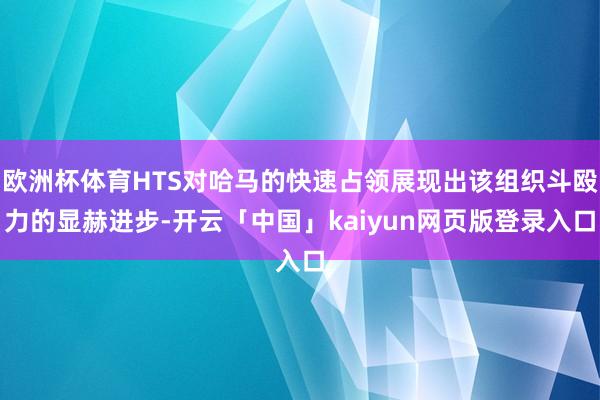 欧洲杯体育HTS对哈马的快速占领展现出该组织斗殴力的显赫进步-开云「中国」kaiyun网页版登录入口入口